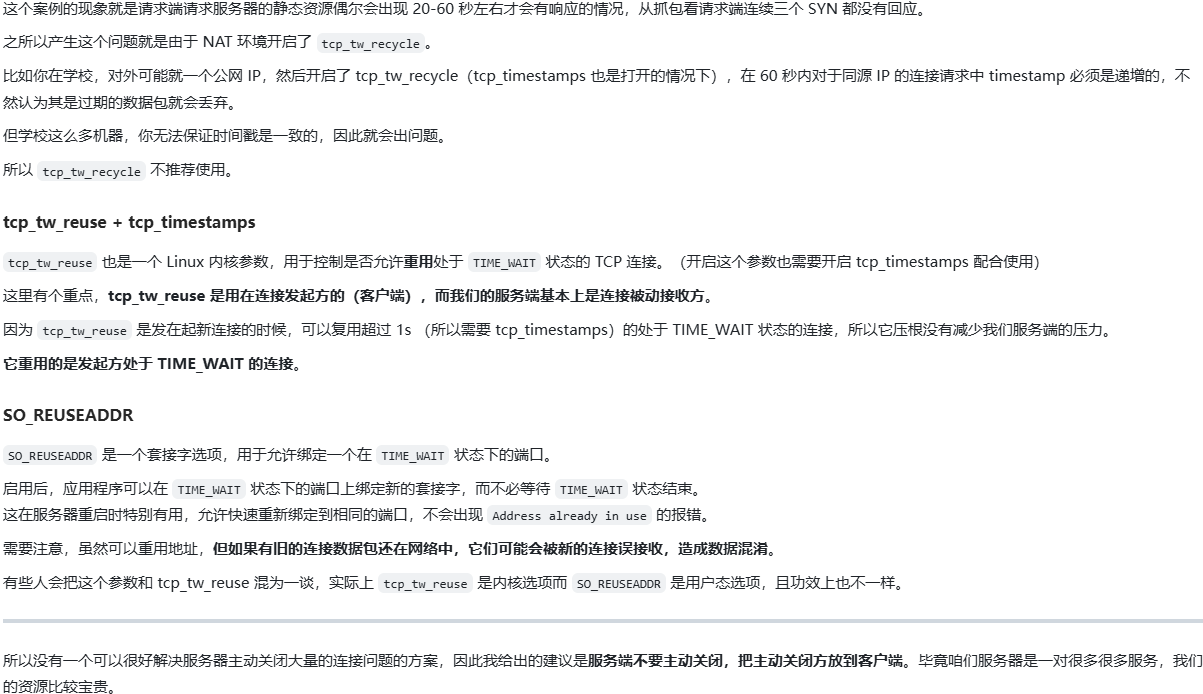 这个案例的现象就是请求端请求服务器的静态资源偶尔会出现 20-60 秒左右才会有响应的情况，从抓包看请求端连续三个 SYN 都没有回应。

之所以产生这个问题就是由于 NAT 环境开启了 tcp_tw_recycle 。

比如你在学校，对外可能就一个公网 IP，然后开启了 tcp_tw_recycle（tcp_timestamps 也是打开的情况下），在 60 秒内对于同源 IP 的连接请求中 timestamp 必须是递增的，不然认为其是过期的数据包就会丢弃。

但学校这么多机器，你无法保证时间戳是一致的，因此就会出问题。

所以 tcp_tw_recycle 不推荐使用。

tcp_tw_reuse + tcp_timestamps

tcp_tw_reuse 也是一个 Linux 内核参数，用于控制是否允许重用处于 TIME_WAIT 状态的 TCP 连接。（开启这个参数也需要开启 tcp_timestamps 配合使用）

这里有个重点，tcp_tw_reuse 是用在连接发起方的（客户端），而我们的服务端基本上是连接被动接收方。

因为 tcp_tw_reuse 是发在起新连接的时候，可以复用超过 1s （所以需要 tcp_timestamps）的处于 TIME_WAIT 状态的连接，所以它压根没有减少我们服务端的压力。

它重用的是发起方处于 TIME_WAIT 的连接。

SO_REUSEADDR

SO_REUSEADDR 是一个套接字选项，用于允许绑定一个在 TIME_WAIT 状态下的端口。

启用后，应用程序可以在 TIME_WAIT 状态下的端口上绑定新的套接字，而不必等待 TIME_WAIT 状态结束。
这在服务器重启时特别有用，允许快速重新绑定到相同的端口，不会出现 Address already in use 的报错。

需要注意，虽然可以重用地址，但如果有旧的连接数据包还在网络中，它们可能会被新的连接误接收，造成数据混淆。

有些人会把这个参数和 tcp_tw_reuse 混为一谈，实际上 tcp_tw_reuse 是内核选项而 SO_REUSEADDR 是用户态选项，且功效上也不一样。

所以没有一个可以很好解决服务器主动关闭大量的连接问题的方案，因此我给出的建议是服务端不要主动关闭，把主动关闭方放到客户端。毕竟咱们服务器是一对很多很多服务，我们的资源比较宝贵。